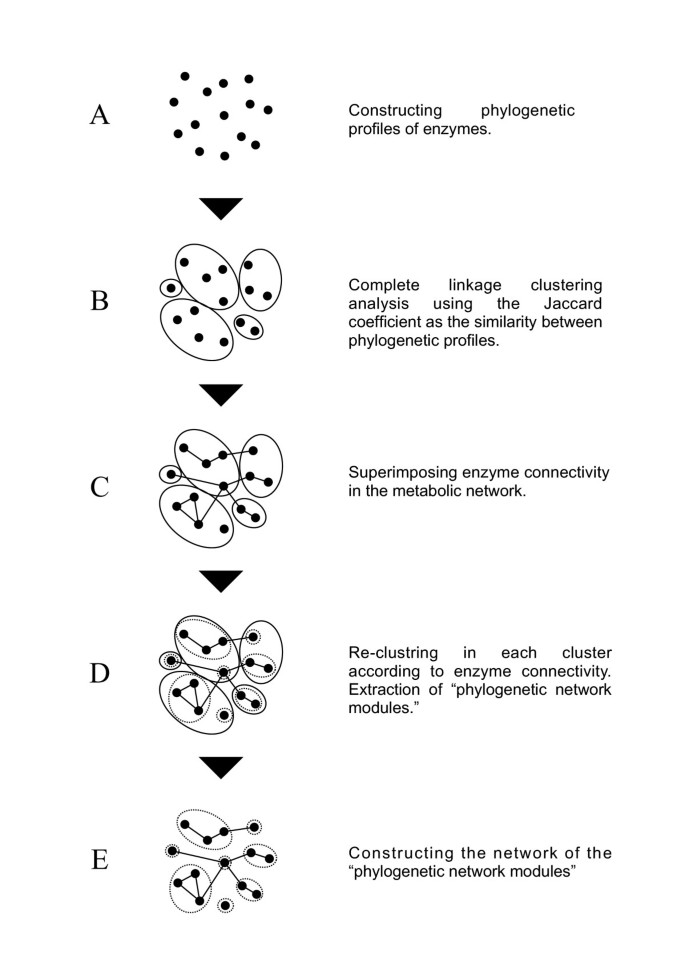 A

Constructing phylogenetic profiles of enzymes.

B

Complete linkage clustering analysis using the Jaccard coefficient as the similarity between phylogenetic profiles.

C

Superimposing enzyme connectivity in the metabolic network.

D

Re-clustring in each cluster according to enzyme connectivity. Extraction of “phylogenetic network modules.”

E

Constructing the network of the “phylogenetic network modules”